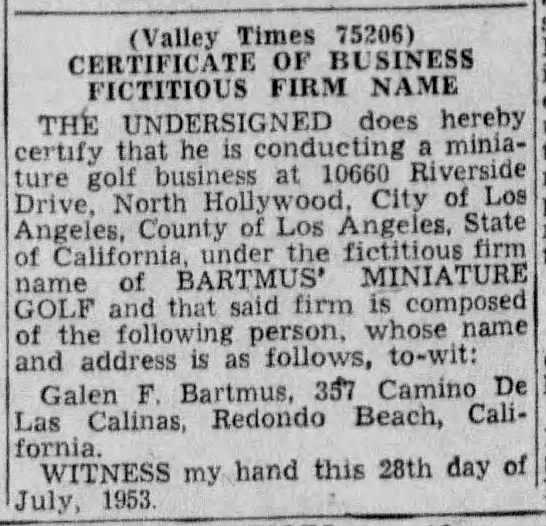 (Valley Times 75206)
CERTIFICATE OF BUSINESS
FICTITIOUS FIRM NAME

THE UNDERSIGNED does hereby certify that he is conducting a miniature golf business at 10660 Riverside Drive, North Hollywood, City of Los Angeles, County of Los Angeles, State of California, under the fictitious firm name of BARTMUS' MINIATURE GOLF and that said firm is composed of the following person, whose name and address is as follows, to-wit:

Galen F. Bartmus, 357 Camino De Las Calinas, Redondo Beach, California.

WITNESS my hand this 28th day of July, 1953.